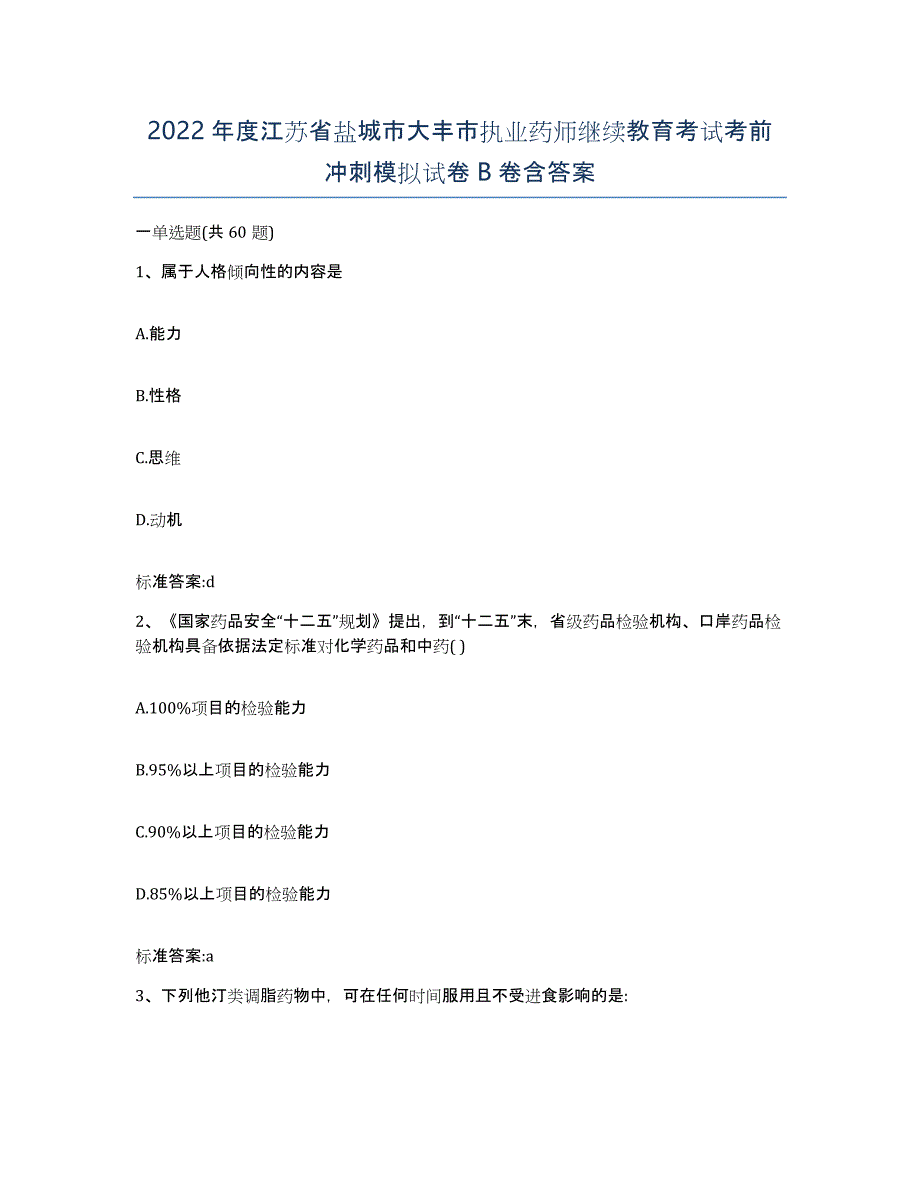 2022年度江苏省盐城市大丰市执业药师继续教育考试考前冲刺模拟试卷B卷含答案

一单选题(共60题)

1、属于人格倾向性的内容是

A.能力

B.性格

C.思维

D.动机

标准答案:d

2、《国家药品安全“十二五”规划》提出，到“十二五”末，省级药品检验机构、口岸药品检验机构具备依据法定标准对化学药品和中药( )

A.100%项目的检验能力

B.95%以上项目的检验能力

C.90%以上项目的检验能力

D.85%以上项目的检验能力

标准答案:a

3、下列他汀类调脂药物中，可在任何时间服用且不受进食影响的是: